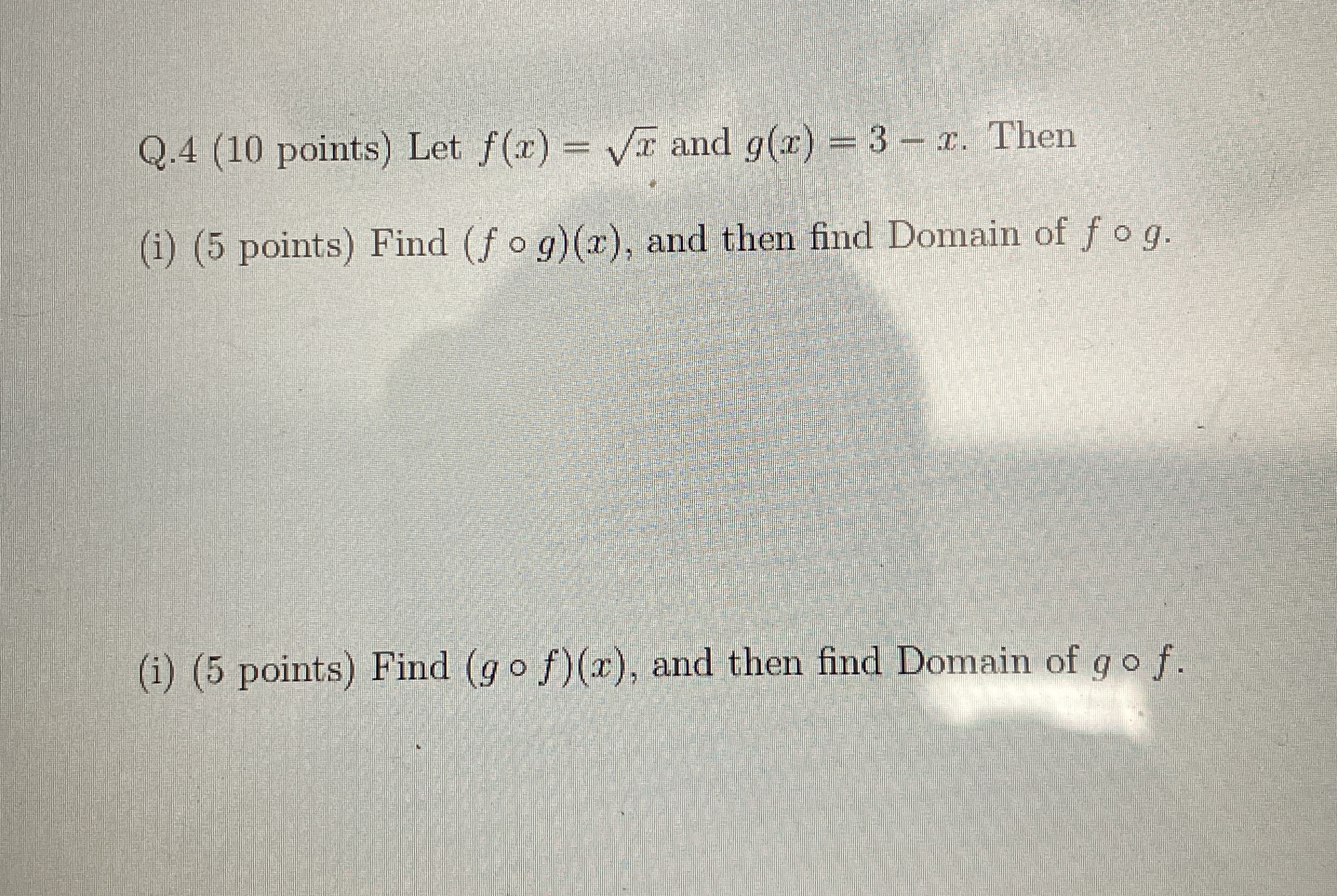 Q.4 (10 points) Let $f(x) = \sqrt{x}$ and $g(x) = 3 - x$. Then

(i) (5 points) Find $(f \circ g)(x)$, and then find Domain of $f \circ g$.

(i) (5 points) Find $(g \circ f)(x)$, and then find Domain of $g \circ f$.